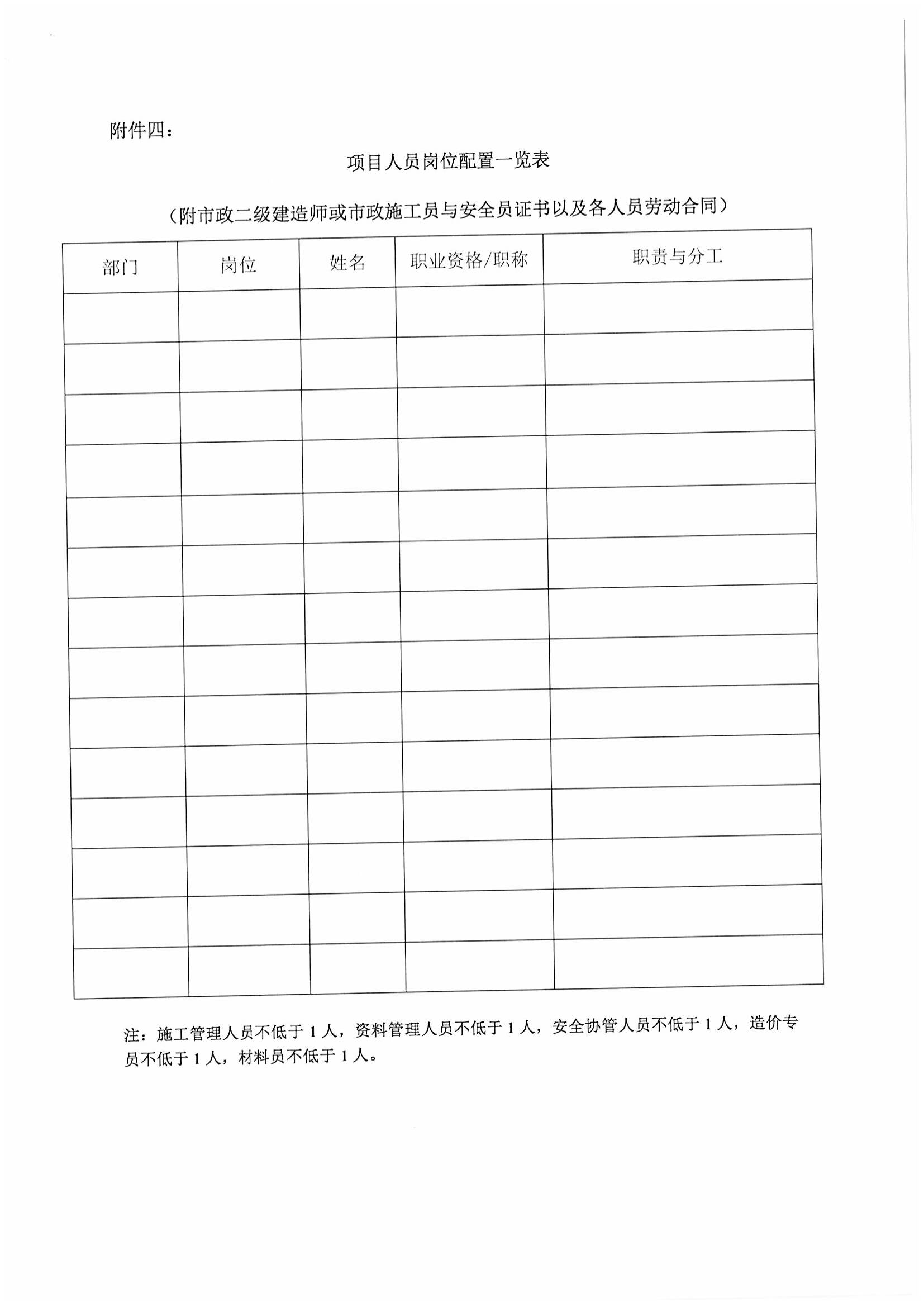 附件四：

项目人员岗位配置一览表

（附市政二级建造师或市政施工员与安全员证书以及各人员劳动合同）

| 部门 | 岗位 | 姓名 | 职业资格/职称 | 职责与分工 |
|---|---|---|---|---|
| | | | | |
| | | | | |
| | | | | |
| | | | | |
| | | | | |
| | | | | |
| | | | | |
| | | | | |
| | | | | |
| | | | | |
| | | | | |
| | | | | |
| | | | | |
| | | | | |

注：施工管理人员不低于 1 人，资料管理人员不低于 1 人，安全协管人员不低于 1 人，造价专员不低于 1 人，材料员不低于 1 人。